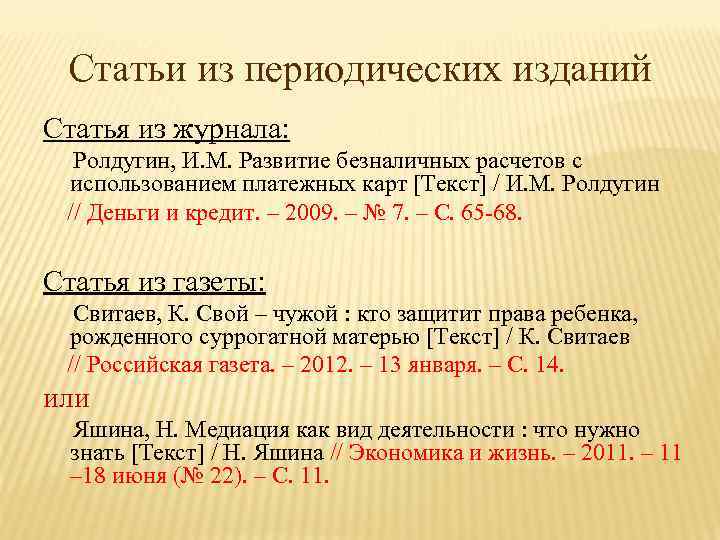 Статьи из периодических изданий

Статья из журнала:

Ролдугин, И.М. Развитие безналичных расчетов с использованием платежных карт [Текст] / И.М. Ролдугин // Деньги и кредит. – 2009. – № 7. – С. 65-68.

Статья из газеты:

Свитаев, К. Свой – чужой : кто защитит права ребенка, рожденного суррогатной матерью [Текст] / К. Свитаев // Российская газета. – 2012. – 13 января. – С. 14.

или

Яшина, Н. Медиация как вид деятельности : что нужно знать [Текст] / Н. Яшина // Экономика и жизнь. – 2011. – 11 –18 июня (№ 22). – С. 11.